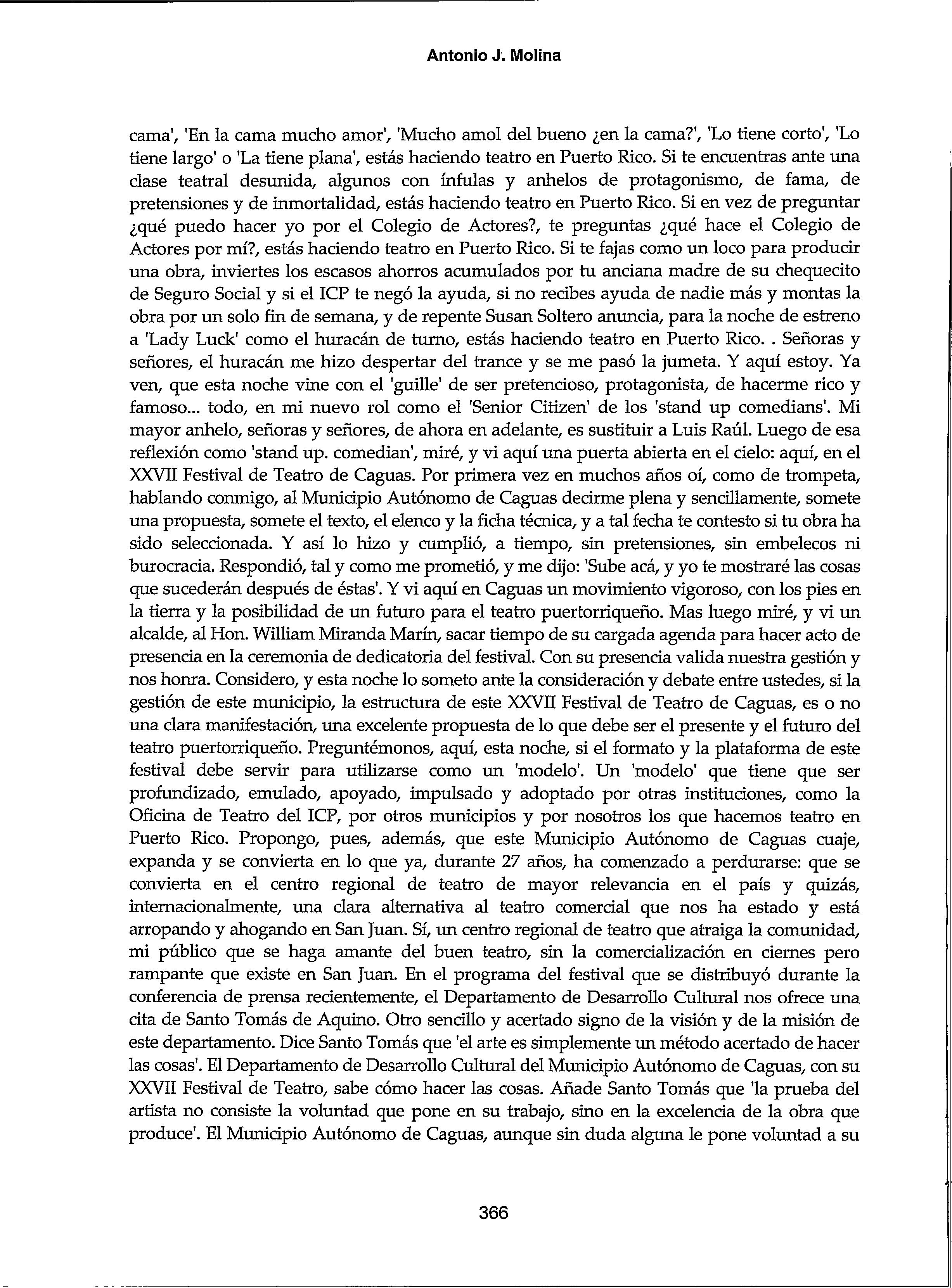 Antonio J. Molina

cama', 'En la cama mucho amor', 'Mucho amol del bueno ¿en la cama?', 'Lo tiene corto', 'Lo tiene largo' o 'La tiene plana', estás haciendo teatro en Puerto Rico. Si te encuentras ante una clase teatral desunida, algunos con ínfulas y anhelos de protagonismo, de fama, de pretensiones y de inmortalidad, estás haciendo teatro en Puerto Rico. Si en vez de preguntar ¿qué puedo hacer yo por el Colegio de Actores?, te preguntas ¿qué hace el Colegio de Actores por mí?, estás haciendo teatro en Puerto Rico. Si te fajas como un loco para producir una obra, inviertes los escasos ahorros acumulados por tu anciana madre de su chequecito de Seguro Social y si el ICP te negó la ayuda, si no recibes ayuda de nadie más y montas la obra por un solo fin de semana, y de repente Susan Soltero anuncia, para la noche de estreno a 'Lady Luck' como el huracán de turno, estás haciendo teatro en Puerto Rico. . Señoras y señores, el huracán me hizo despertar del trance y se me pasó la jumeta. Y aquí estoy. Ya ven, que esta noche vine con el 'guille' de ser pretencioso, protagonista, de hacerme rico y famoso... todo, en mi nuevo rol como el 'Senior Citizen' de los 'stand up comedians'. Mi mayor anhelo, señoras y señores, de ahora en adelante, es sustituir a Luis Raúl. Luego de esa reflexión como 'stand up. comedian', miré, y vi aquí una puerta abierta en el cielo: aquí, en el XXVII Festival de Teatro de Caguas. Por primera vez en muchos años oí, como de trompeta, hablando conmigo, al Municipio Autónomo de Caguas decirme plena y sencillamente, somete una propuesta, somete el texto, el elenco y la ficha técnica, y a tal fecha te contesto si tu obra ha sido seleccionada. Y así lo hizo y cumplió, a tiempo, sin pretensiones, sin embelecos ni burocracia. Respondió, tal y como me prometió, y me dijo: 'Sube acá, y yo te mostraré las cosas que sucederán después de éstas'. Y vi aquí en Caguas un movimiento vigoroso, con los pies en la tierra y la posibilidad de un futuro para el teatro puertorriqueño. Mas luego miré, y vi un alcalde, al Hon. William Miranda Marín, sacar tiempo de su cargada agenda para hacer acto de presencia en la ceremonia de dedicatoria del festival. Con su presencia valida nuestra gestión y nos honra. Considero, y esta noche lo someto ante la consideración y debate entre ustedes, si la gestión de este municipio, la estructura de este XXVII Festival de Teatro de Caguas, es o no una clara manifestación, una excelente propuesta de lo que debe ser el presente y el futuro del teatro puertorriqueño. Preguntémonos, aquí, esta noche, si el formato y la plataforma de este festival debe servir para utilizarse como un 'modelo'. Un 'modelo' que tiene que ser profundizado, emulado, apoyado, impulsado y adoptado por otras instituciones, como la Oficina de Teatro del ICP, por otros municipios y por nosotros los que hacemos teatro en Puerto Rico. Propongo, pues, además, que este Municipio Autónomo de Caguas cuaje, expanda y se convierta en lo que ya, durante 27 años, ha comenzado a perdurarse: que se convierta en el centro regional de teatro de mayor relevancia en el país y quizás, internacionalmente, una clara alternativa al teatro comercial que nos ha estado y está arropando y ahogando en San Juan. Sí, un centro regional de teatro que atraiga la comunidad, mi público que se haga amante del buen teatro, sin la comercialización en ciernes pero rampante que existe en San Juan. En el programa del festival que se distribuyó durante la conferencia de prensa recientemente, el Departamento de Desarrollo Cultural nos ofrece una cita de Santo Tomás de Aquino. Otro sencillo y acertado signo de la visión y de la misión de este departamento. Dice Santo Tomás que 'el arte es simplemente un método acertado de hacer las cosas'. El Departamento de Desarrollo Cultural del Municipio Autónomo de Caguas, con su XXVII Festival de Teatro, sabe cómo hacer las cosas. Añade Santo Tomás que 'la prueba del artista no consiste la voluntad que pone en su trabajo, sino en la excelencia de la obra que produce'. El Municipio Autónomo de Caguas, aunque sin duda alguna le pone voluntad a su

366